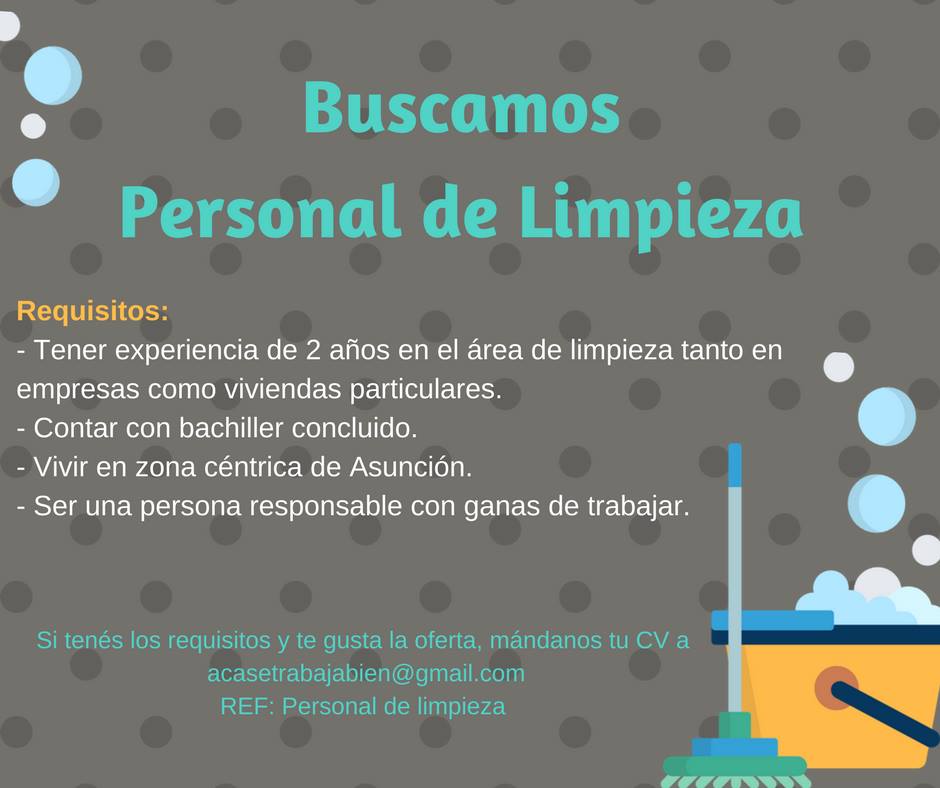 Buscamos
Personal de Limpieza

Requisitos:
- Tener experiencia de 2 años en el área de limpieza tanto en empresas como viviendas particulares.
- Contar con bachiller concluido.
- Vivir en zona céntrica de Asunción.
- Ser una persona responsable con ganas de trabajar.

Si tenés los requisitos y te gusta la oferta, mándanos tu CV a
acasetrabajabien@gmail.com
REF: Personal de limpieza